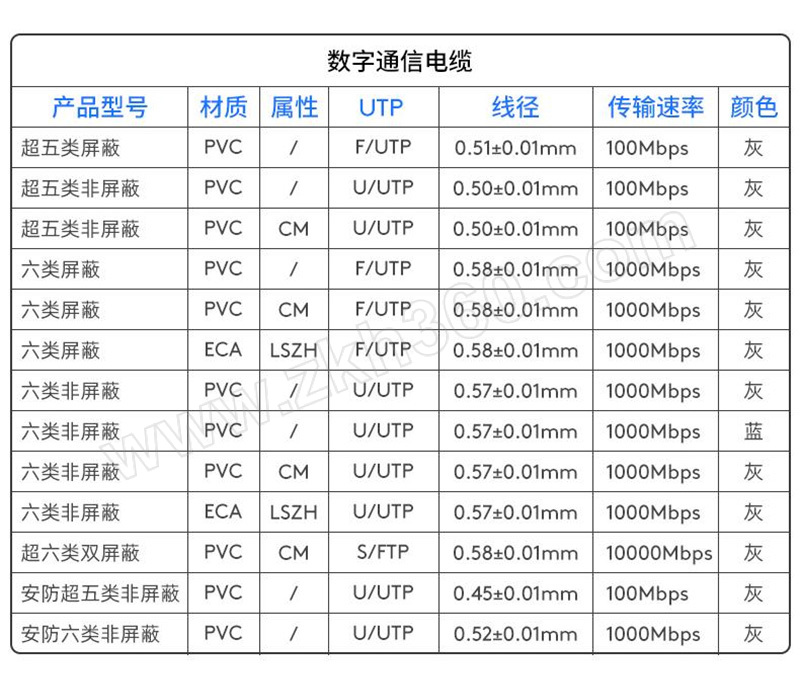 数字通信电缆

| 产品型号 | 材质 | 属性 | UTP | 线径 | 传输速率 | 颜色 |
|---|---|---|---|---|---|---|
| 超五类屏蔽 | PVC | / | F/UTP | 0.51±0.01mm | 100Mbps | 灰 |
| 超五类非屏蔽 | PVC | / | U/UTP | 0.50±0.01mm | 100Mbps | 灰 |
| 超五类非屏蔽 | PVC | CM | U/UTP | 0.50±0.01mm | 100Mbps | 灰 |
| 六类屏蔽 | PVC | / | F/UTP | 0.58±0.01mm | 1000Mbps | 灰 |
| 六类屏蔽 | PVC | CM | F/UTP | 0.58±0.01mm | 1000Mbps | 灰 |
| 六类屏蔽 | ECA | LSZH | F/UTP | 0.58±0.01mm | 1000Mbps | 灰 |
| 六类非屏蔽 | PVC | / | U/UTP | 0.57±0.01mm | 1000Mbps | 灰 |
| 六类非屏蔽 | PVC | / | U/UTP | 0.57±0.01mm | 1000Mbps | 蓝 |
| 六类非屏蔽 | PVC | CM | U/UTP | 0.57±0.01mm | 1000Mbps | 灰 |
| 六类非屏蔽 | ECA | LSZH | U/UTP | 0.57±0.01mm | 1000Mbps | 灰 |
| 超六类双屏蔽 | PVC | CM | S/FTP | 0.58±0.01mm | 10000Mbps | 灰 |
| 安防超五类非屏蔽 | PVC | / | U/UTP | 0.45±0.01mm | 100Mbps | 灰 |
| 安防六类非屏蔽 | PVC | / | U/UTP | 0.52±0.01mm | 1000Mbps | 灰 |

www.zkh360.com